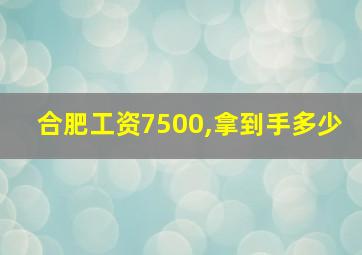 合肥工资7500,拿到手多少